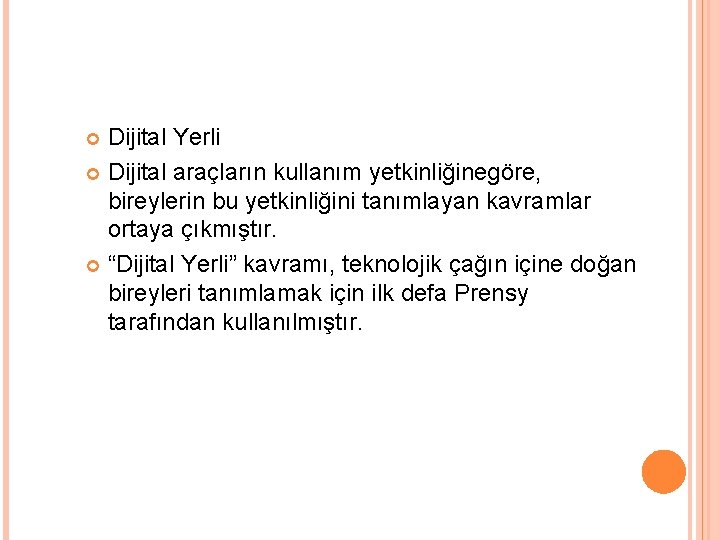 Dijital Yerli

Dijital araçların kullanım yetkinliğinegöre, bireylerin bu yetkinliğini tanımlayan kavramlar ortaya çıkmıştır.

“Dijital Yerli” kavramı, teknolojik çağın içine doğan bireyleri tanımlamak için ilk defa Prensy tarafından kullanılmıştır.